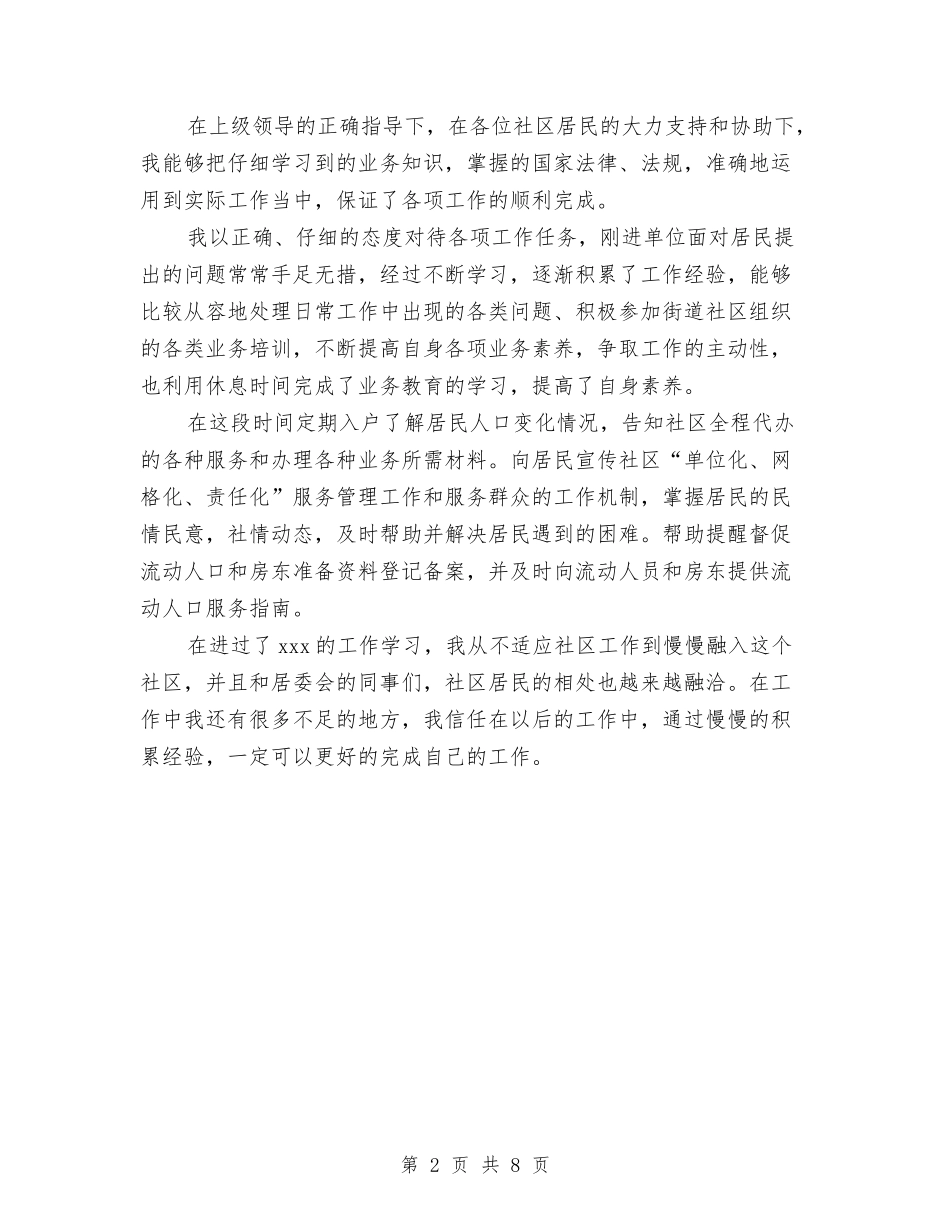 在上级领导的正确指导下，在各位社区居民的大力支持和协助下，我能够把仔细学习到的业务知识，掌握的国家法律、法规，准确地运用到实际工作当中，保证了各项工作的顺利完成。

我以正确、仔细的态度对待各项工作任务，刚进单位面对居民提出的问题常常手足无措，经过不断学习，逐渐积累了工作经验，能够比较从容地处理日常工作中出现的各类问题、积极参加街道社区组织的各类业务培训，不断提高自身各项业务素养，争取工作的主动性，也利用休息时间完成了业务教育的学习，提高了自身素养。

在这段时间定期入户了解居民人口变化情况，告知社区全程代办的各种服务和办理各种业务所需材料。向居民宣传社区“单位化、网格化、责任化”服务管理工作和服务群众的工作机制，掌握居民的民情民意，社情动态，及时帮助并解决居民遇到的困难。帮助提醒督促流动人口和房东准备资料登记备案，并及时向流动人员和房东提供流动人口服务指南。

在进过了 xxx 的工作学习，我从不适应社区工作到慢慢融入这个社区，并且和居委会的同事们，社区居民的相处也越来越融洽。在工作中我还有很多不足的地方，我信任在以后的工作中，通过慢慢的积累经验，一定可以更好的完成自己的工作。

第 2 页 共 8 页